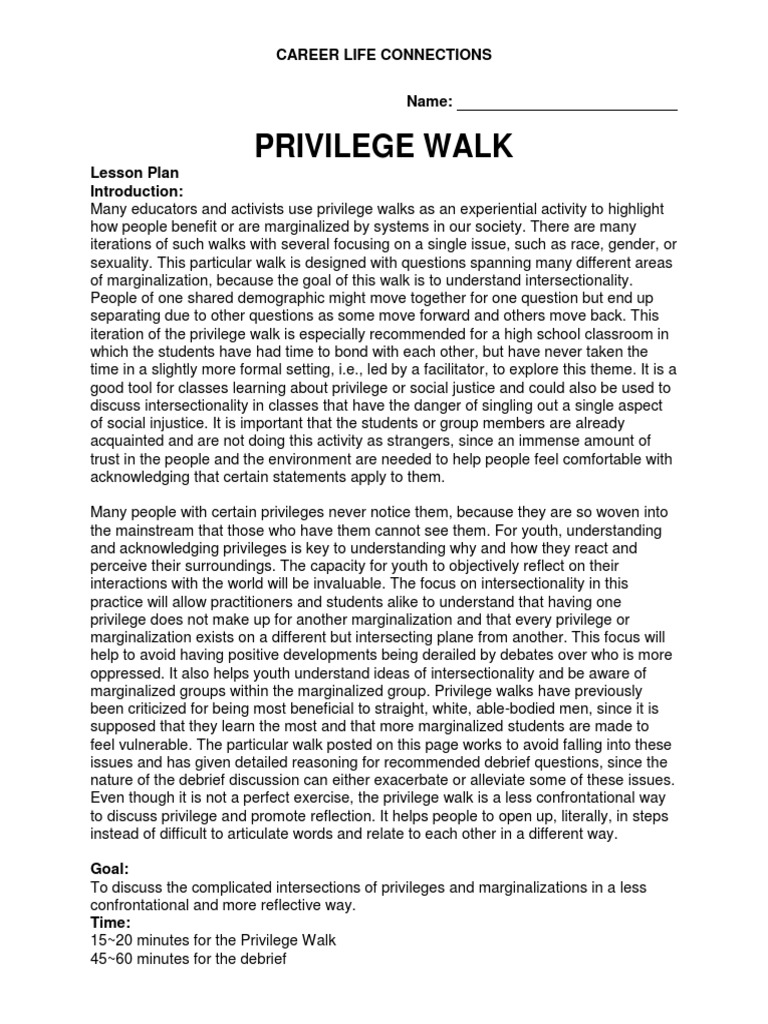 CAREER LIFE CONNECTIONS

Name: ____

PRIVILEGE WALK

Lesson Plan
Introduction:
Many educators and activists use privilege walks as an experiential activity to highlight how people benefit or are marginalized by systems in our society. There are many iterations of such walks with several focusing on a single issue, such as race, gender, or sexuality. This particular walk is designed with questions spanning many different areas of marginalization, because the goal of this walk is to understand intersectionality. People of one shared demographic might move together for one question but end up separating due to other questions as some move forward and others move back. This iteration of the privilege walk is especially recommended for a high school classroom in which the students have had time to bond with each other, but have never taken the time in a slightly more formal setting, i.e., led by a facilitator, to explore this theme. It is a good tool for classes learning about privilege or social justice and could also be used to discuss intersectionality in classes that have the danger of singling out a single aspect of social injustice. It is important that the students or group members are already acquainted and are not doing this activity as strangers, since an immense amount of trust in the people and the environment are needed to help people feel comfortable with acknowledging that certain statements apply to them.

Many people with certain privileges never notice them, because they are so woven into the mainstream that those who have them cannot see them. For youth, understanding and acknowledging privileges is key to understanding why and how they react and perceive their surroundings. The capacity for youth to objectively reflect on their interactions with the world will be invaluable. The focus on intersectionality in this practice will allow practitioners and students alike to understand that having one privilege does not make up for another marginalization and that every privilege or marginalization exists on a different but intersecting plane from another. This focus will help to avoid having positive developments being derailed by debates over who is more oppressed. It also helps youth understand ideas of intersectionality and be aware of marginalized groups within the marginalized group. Privilege walks have previously been criticized for being most beneficial to straight, white, able-bodied men, since it is supposed that they learn the most and that more marginalized students are made to feel vulnerable. The particular walk posted on this page works to avoid falling into these issues and has given detailed reasoning for recommended debrief questions, since the nature of the debrief discussion can either exacerbate or alleviate some of these issues. Even though it is not a perfect exercise, the privilege walk is a less confrontational way to discuss privilege and promote reflection. It helps people to open up, literally, in steps instead of difficult to articulate words and relate to each other in a different way.

Goal:
To discuss the complicated intersections of privileges and marginalizations in a less confrontational and more reflective way.
Time:
15~20 minutes for the Privilege Walk
45~60 minutes for the debrief